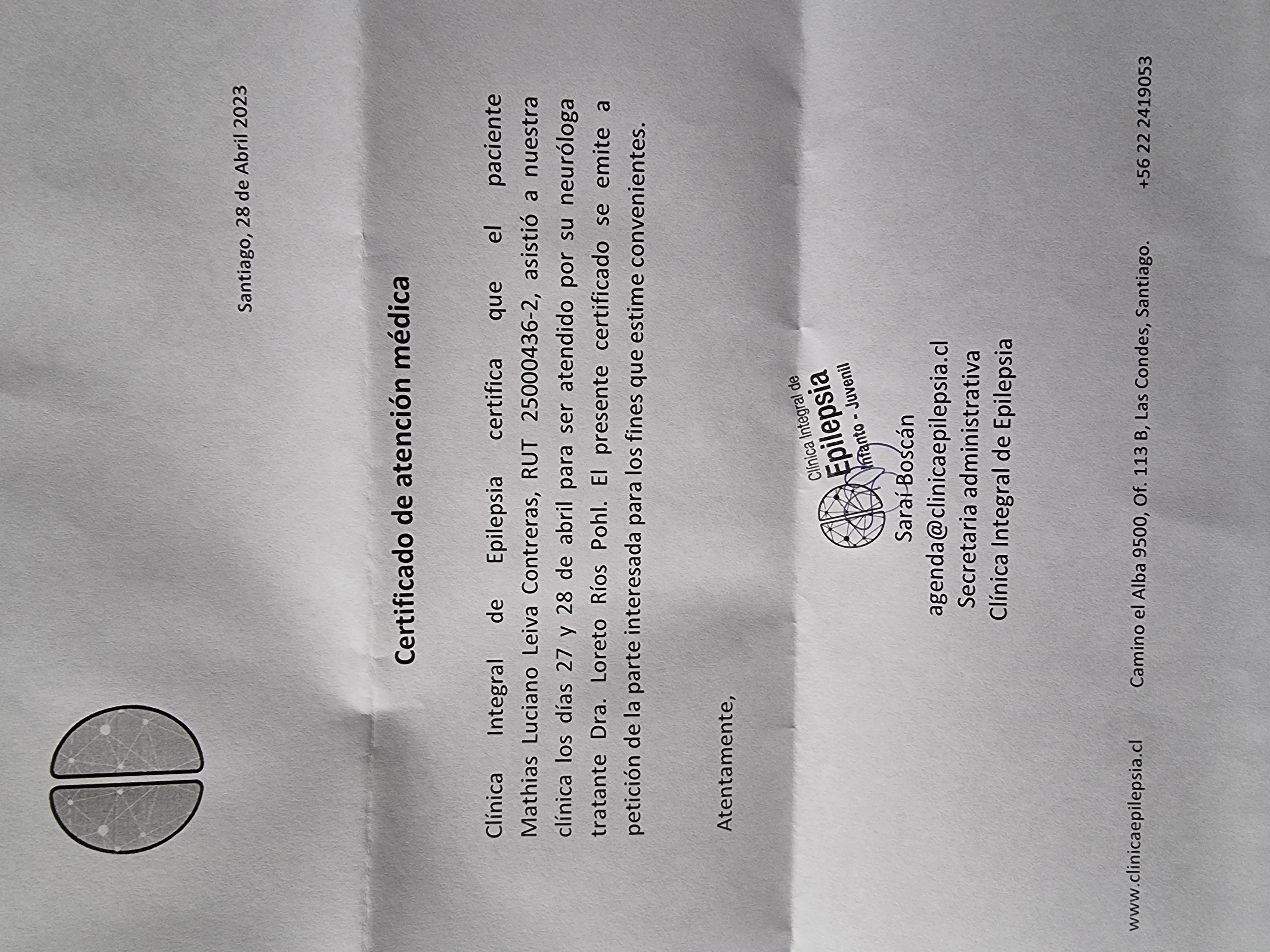 Santiago, 28 de Abril 2023

Certificado de atención médica

Clínica Integral de Epilepsia certifica que el paciente Mathias Luciano Leiva Contreras, RUT 25000436-2, asistió a nuestra clínica los días 27 y 28 de abril para ser atendido por su neuróloga tratante Dra. Loreto Ríos Pohl. El presente certificado se emite a petición de la parte interesada para los fines que estime convenientes.

Atentamente,

Clínica Integral de
Epilepsia
Infanto - Juvenil

Saraí Boscán
agenda@clinicaepilepsia.cl
Secretaria administrativa
Clínica Integral de Epilepsia

www.clinicaepilepsia.cl Camino el Alba 9500, Of. 113 B, Las Condes, Santiago. +56 22 2419053